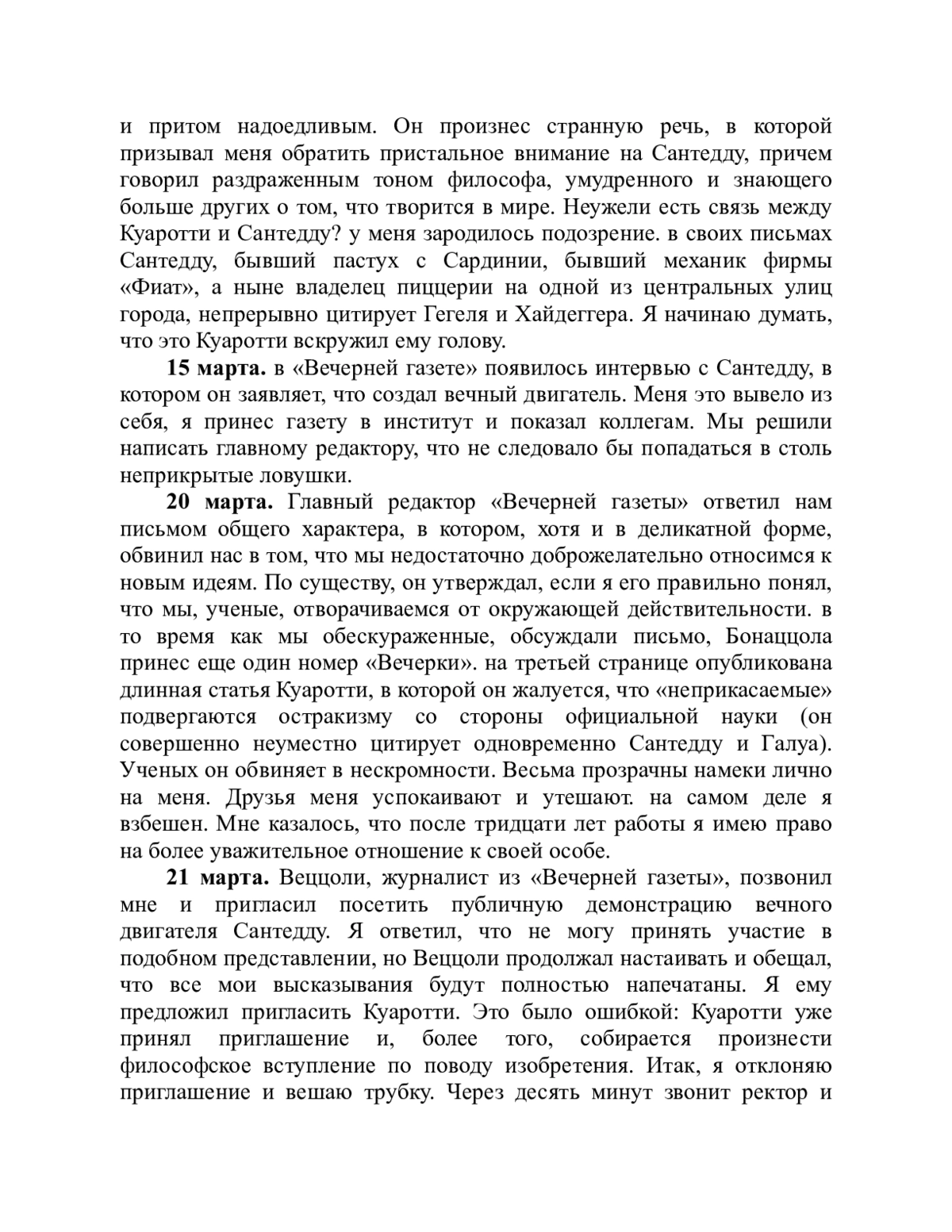 и притом надоедливым. Он произнес странную речь, в которой призывал меня обратить пристальное внимание на Сантедду, причем говорил раздраженным тоном философа, умудренного и знающего больше других о том, что творится в мире. Неужели есть связь между Куаротти и Сантедду? у меня зародилось подозрение. в своих письмах Сантедду, бывший пастух с Сардинии, бывший механик фирмы «Фиат», а ныне владелец пиццерии на одной из центральных улиц города, непрерывно цитирует Гегеля и Хайдеггера. Я начинаю думать, что это Куаротти вскружил ему голову.

**15 марта.** в «Вечерней газете» появилось интервью с Сантедду, в котором он заявляет, что создал вечный двигатель. Меня это вывело из себя, я принес газету в институт и показал коллегам. Мы решили написать главному редактору, что не следовало бы попадаться в столь неприкрытые ловушки.

**20 марта.** Главный редактор «Вечерней газеты» ответил нам письмом общего характера, в котором, хотя и в деликатной форме, обвинил нас в том, что мы недостаточно доброжелательно относимся к новым идеям. По существу, он утверждал, если я его правильно понял, что мы, ученые, отворачиваемся от окружающей действительности. в то время как мы обескураженные, обсуждали письмо, Бонаццола принес еще один номер «Вечерки». на третьей странице опубликована длинная статья Куаротти, в которой он жалуется, что «неприкасаемые» подвергаются остракизму со стороны официальной науки (он совершенно неуместно цитирует одновременно Сантедду и Галуа). Ученых он обвиняет в нескромности. Весьма прозрачны намеки лично на меня. Друзья меня успокаивают и утешают. на самом деле я взбешен. Мне казалось, что после тридцати лет работы я имею право на более уважительное отношение к своей особе.

**21 марта.** Веццоли, журналист из «Вечерней газеты», позвонил мне и пригласил посетить публичную демонстрацию вечного двигателя Сантедду. Я ответил, что не могу принять участие в подобном представлении, но Веццоли продолжал настаивать и обещал, что все мои высказывания будут полностью напечатаны. Я ему предложил пригласить Куаротти. Это было ошибкой: Куаротти уже принял приглашение и, более того, собирается произнести философское вступление по поводу изобретения. Итак, я отклоняю приглашение и вешаю трубку. Через десять минут звонит ректор и